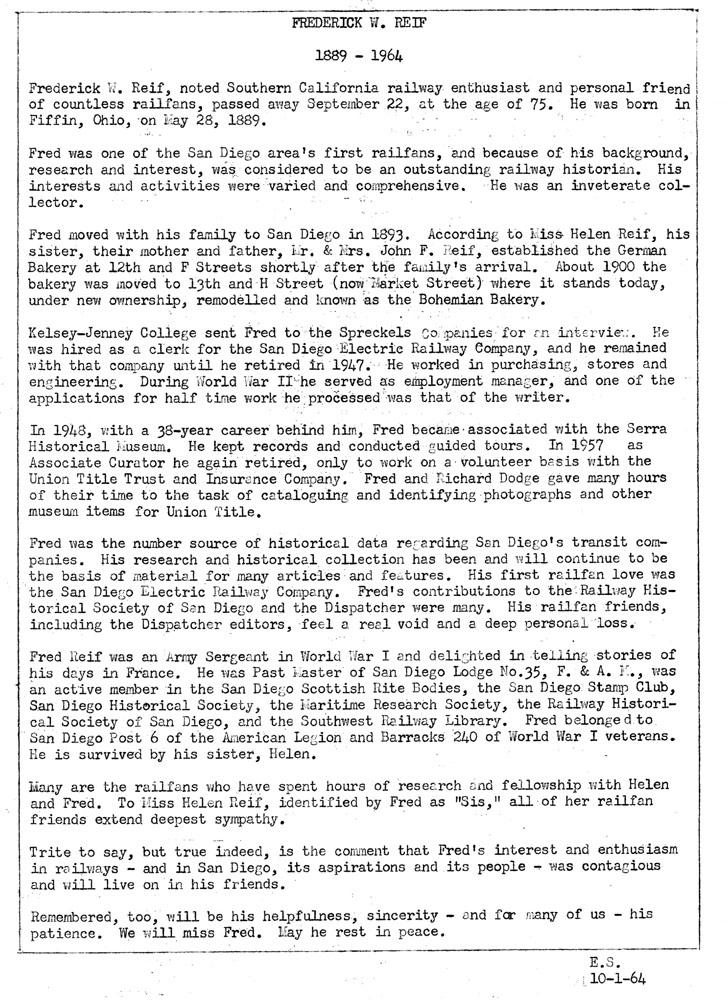 FREDERICK W. REIF

1889 - 1964

Frederick W. Reif, noted Southern California railway enthusiast and personal friend of countless railfans, passed away September 22, at the age of 75. He was born in Fiffin, Ohio, on May 28, 1889.

Fred was one of the San Diego area's first railfans, and because of his background, research and interest, was considered to be an outstanding railway historian. His interests and activities were varied and comprehensive. He was an inveterate collector.

Fred moved with his family to San Diego in 1893. According to Miss Helen Reif, his sister, their mother and father, Mr. & Mrs. John F. Reif, established the German Bakery at 12th and F Streets shortly after the family's arrival. About 1900 the bakery was moved to 13th and H Street (now Market Street) where it stands today, under new ownership, remodelled and known as the Bohemian Bakery.

Kelsey-Jenney College sent Fred to the Spreckels Companies for an interview. He was hired as a clerk for the San Diego Electric Railway Company, and he remained with that company until he retired in 1947. He worked in purchasing, stores and engineering. During World War II he served as employment manager, and one of the applications for half time work he processed was that of the writer.

In 1948, with a 38-year career behind him, Fred became associated with the Serra Historical Museum. He kept records and conducted guided tours. In 1957 as Associate Curator he again retired, only to work on a volunteer basis with the Union Title Trust and Insurance Company. Fred and Richard Dodge gave many hours of their time to the task of cataloguing and identifying photographs and other museum items for Union Title.

Fred was the number source of historical data regarding San Diego's transit companies. His research and historical collection has been and will continue to be the basis of material for many articles and features. His first railfan love was the San Diego Electric Railway Company. Fred's contributions to the Railway Historical Society of San Diego and the Dispatcher were many. His railfan friends, including the Dispatcher editors, feel a real void and a deep personal loss.

Fred Reif was an Army Sergeant in World War I and delighted in telling stories of his days in France. He was Past Master of San Diego Lodge No.35, F. & A. M., was an active member in the San Diego Scottish Rite Bodies, the San Diego Stamp Club, San Diego Historical Society, the Maritime Research Society, the Railway Historical Society of San Diego, and the Southwest Railway Library. Fred belonged to San Diego Post 6 of the American Legion and Barracks 240 of World War I veterans. He is survived by his sister, Helen.

Many are the railfans who have spent hours of research and fellowship with Helen and Fred. To Miss Helen Reif, identified by Fred as "Sis," all of her railfan friends extend deepest sympathy.

Trite to say, but true indeed, is the comment that Fred's interest and enthusiasm in railways - and in San Diego, its aspirations and its people - was contagious and will live on in his friends.

Remembered, too, will be his helpfulness, sincerity - and for many of us - his patience. We will miss Fred. May he rest in peace.

E.S.
10-1-64